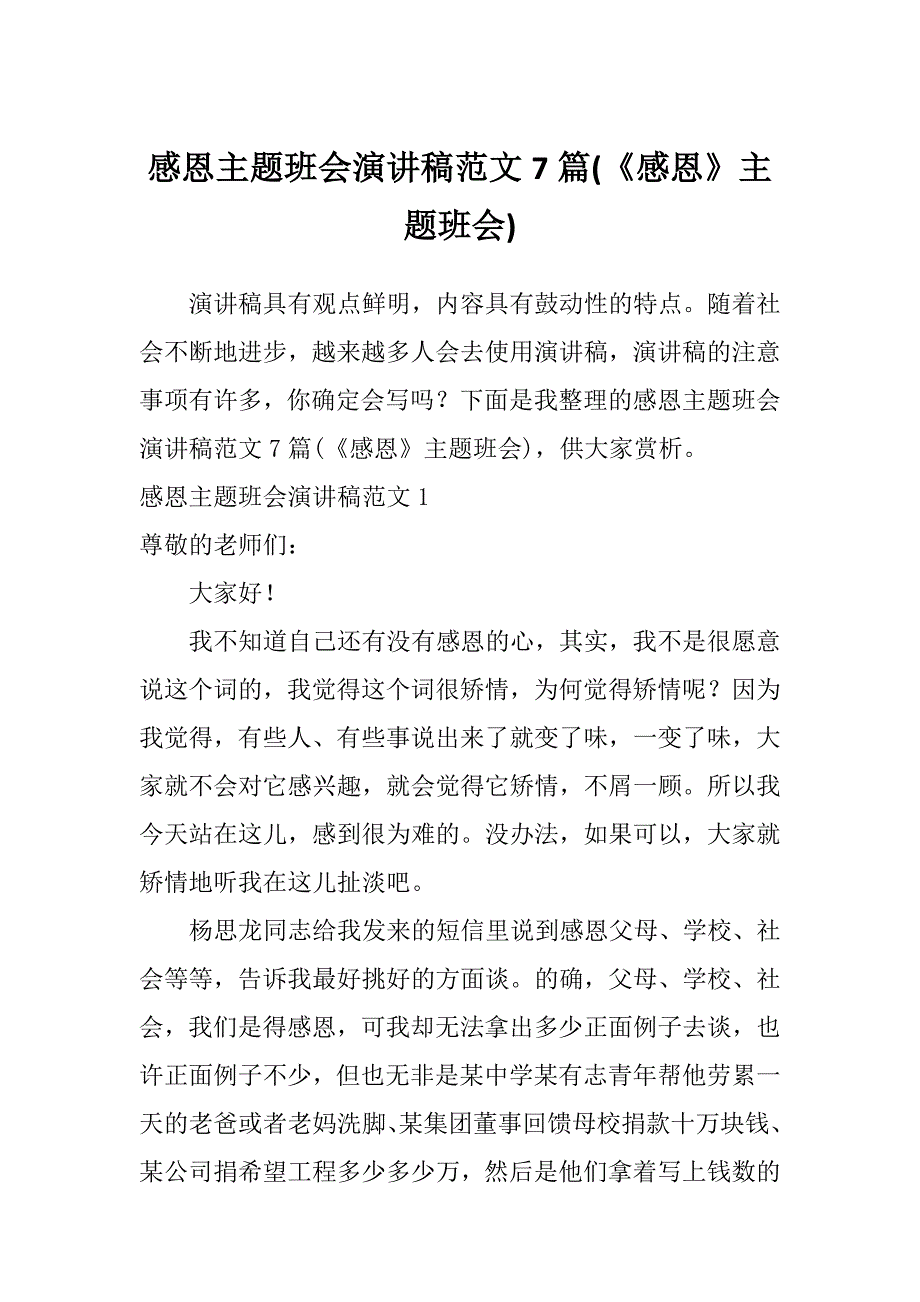 感恩主题班会演讲稿范文 7 篇(《感恩》主题班会)

演讲稿具有观点鲜明，内容具有鼓动性的特点。随着社会不断地进步，越来越多人会去使用演讲稿，演讲稿的注意事项有许多，你确定会写吗？下面是我整理的感恩主题班会演讲稿范文 7 篇(《感恩》主题班会)，供大家赏析。

感恩主题班会演讲稿范文 1

尊敬的老师们：

大家好！

我不知道自己还有没有感恩的心，其实，我不是很愿意说这个词的，我觉得这个词很矫情，为何觉得矫情呢？因为我觉得，有些人、有些事说出来了就变了味，一变了味，大家就不会对它感兴趣，就会觉得它矫情，不屑一顾。所以我今天站在这儿，感到很为难的。没办法，如果可以，大家就矫情地听我在这儿扯淡吧。

杨思龙同志给我发来的短信里说到感恩父母、学校、社会等等，告诉我最好挑好的方面谈。的确，父母、学校、社会，我们是得感恩，可我却无法拿出多少正面例子去谈，也许正面例子不少，但也无非是某中学某有志青年帮他劳累一天的老爸或者老妈洗脚、某集团董事回馈母校捐款十万块钱、某公司捐希望工程多少多少万，然后是他们拿着写上钱数的